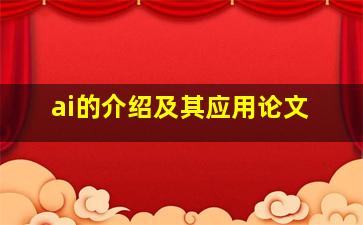 ai的介绍及其应用论文